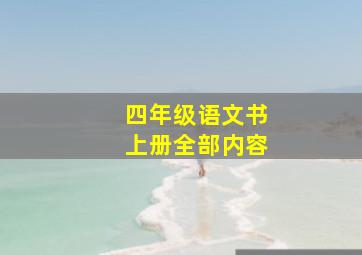 四年级语文书
上册全部内容